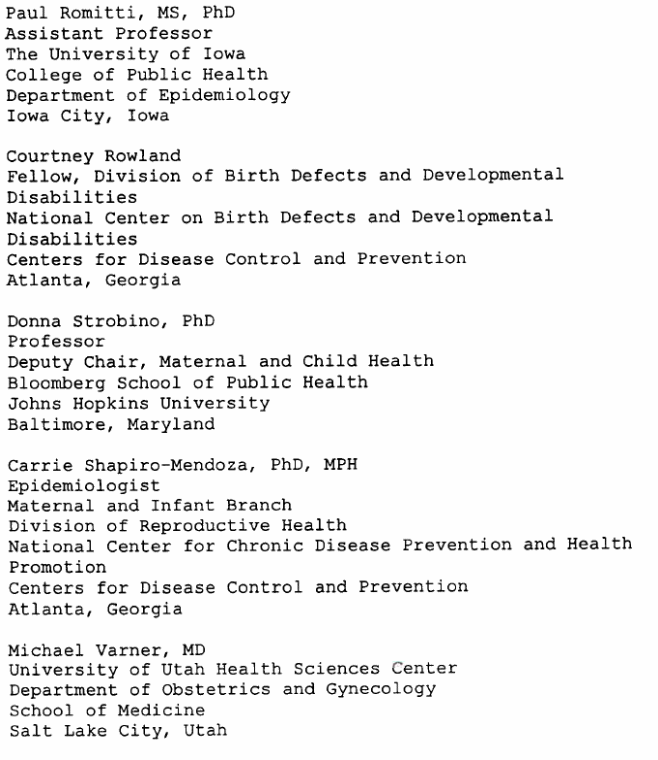 Paul Romitti, MS, PhD
Assistant Professor
The University of Iowa
College of Public Health
Department of Epidemiology
Iowa City, Iowa

Courtney Rowland
Fellow, Division of Birth Defects and Developmental Disabilities
National Center on Birth Defects and Developmental Disabilities
Centers for Disease Control and Prevention
Atlanta, Georgia

Donna Strobino, PhD
Professor
Deputy Chair, Maternal and Child Health
Bloomberg School of Public Health
Johns Hopkins University
Baltimore, Maryland

Carrie Shapiro-Mendoza, PhD, MPH
Epidemiologist
Maternal and Infant Branch
Division of Reproductive Health
National Center for Chronic Disease Prevention and Health Promotion
Centers for Disease Control and Prevention
Atlanta, Georgia

Michael Varner, MD
University of Utah Health Sciences Center
Department of Obstetrics and Gynecology
School of Medicine
Salt Lake City, Utah